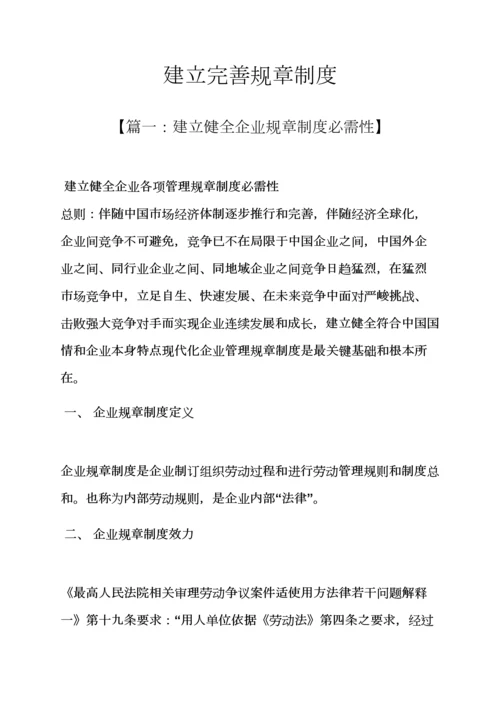 建立完善规章制度

【篇一：建立健全企业规章制度必需性】

建立健全企业各项管理规章制度必需性

总则：伴随中国市场经济体制逐步推行和完善，伴随经济全球化，企业间竞争不可避免，竞争已不在局限于中国企业之间，中国外企业之间、同行业企业之间、同地域企业之间竞争日趋猛烈，在猛烈市场竞争中，立足自生、快速发展、在未来竞争中面对严峻挑战、击败强大竞争对手而实现企业连续发展和成长，建立健全符合中国国情和企业本身特点现代化企业管理规章制度是最关键基础和根本所在。

一、 企业规章制度定义

企业规章制度是企业制订组织劳动过程和进行劳动管理规则和制度总和。也称为内部劳动规则，是企业内部“法律”。

二、 企业规章制度效力

《最高人民法院相关审理劳动争议案件适使用方法律若干问题解释一》第十九条要求：“用人单位依据《劳动法》第四条之要求，经过